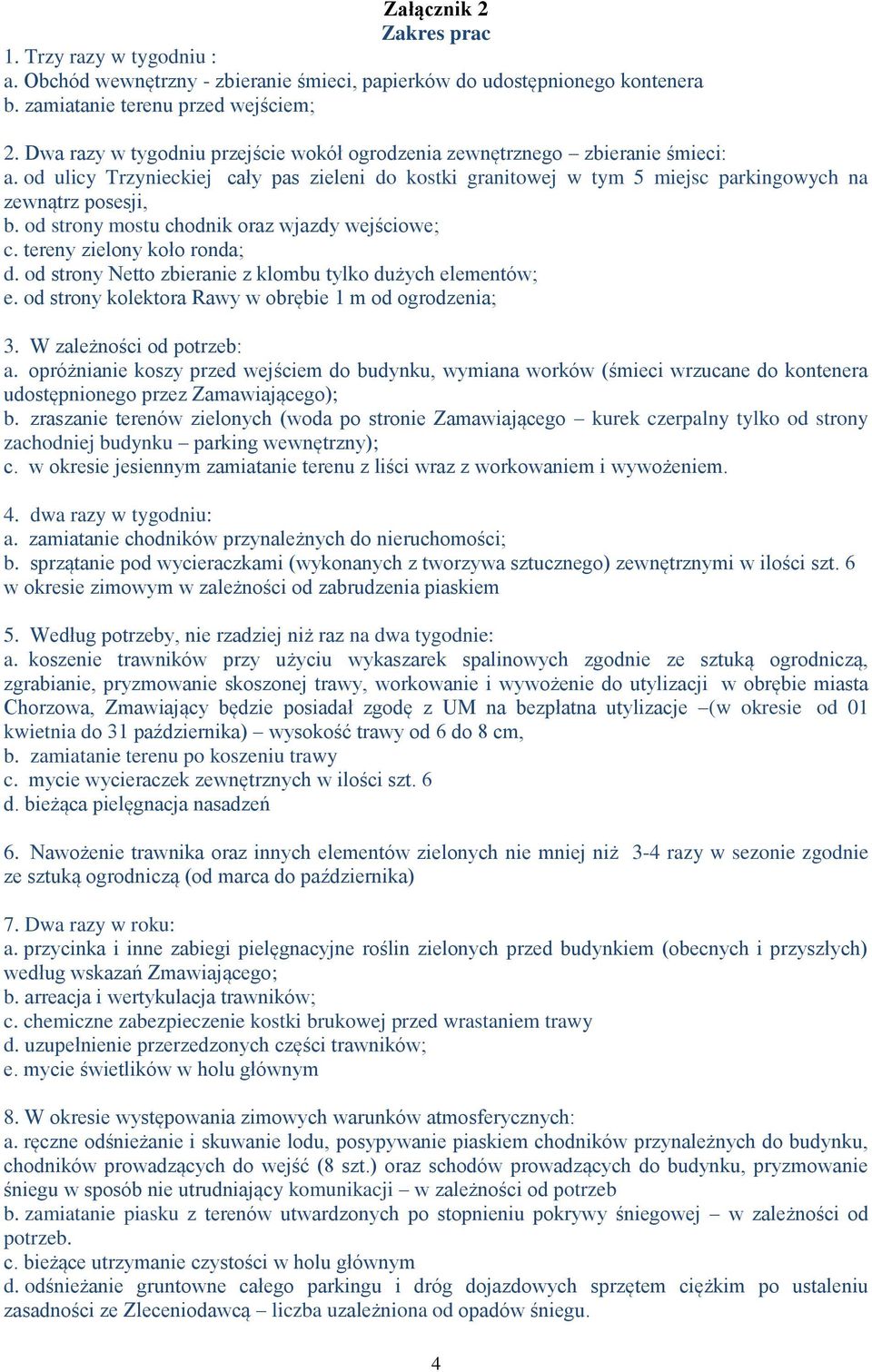 Załącznik 2
Zakres prac

1. Trzy razy w tygodniu :
a. Obchód wewnętrzny - zbieranie śmieci, papierków do udostępnionego kontenera
b. zamiatanie terenu przed wejściem;

2. Dwa razy w tygodniu przejście wokół ogrodzenia zewnętrznego – zbieranie śmieci:
a. od ulicy Trzynieckiej cały pas zieleni do kostki granitowej w tym 5 miejsc parkingowych na zewnątrz posesji,
b. od strony mostu chodnik oraz wjazdy wejściowe;
c. tereny zielony koło ronda;
d. od strony Netto zbieranie z klombu tylko dużych elementów;
e. od strony kolektora Rawy w obrębie 1 m od ogrodzenia;

3. W zależności od potrzeb:
a. opróżnianie koszy przed wejściem do budynku, wymiana worków (śmieci wrzucane do kontenera udostępnionego przez Zamawiającego);
b. zraszanie terenów zielonych (woda po stronie Zamawiającego – kurek czerpalny tylko od strony zachodniej budynku – parking wewnętrzny);
c. w okresie jesiennym zamiatanie terenu z liści wraz z workowaniem i wywożeniem.

4. dwa razy w tygodniu:
a. zamiatanie chodników przynależnych do nieruchomości;
b. sprzątanie pod wycieraczkami (wykonanych z tworzywa sztucznego) zewnętrznymi w ilości szt. 6 w okresie zimowym w zależności od zabrudzenia piaskiem

5. Według potrzeby, nie rzadziej niż raz na dwa tygodnie:
a. koszenie trawników przy użyciu wykaszarek spalinowych zgodnie ze sztuką ogrodniczą, zgrabianie, pryzmowanie skoszonej trawy, workowanie i wywożenie do utylizacji w obrębie miasta Chorzowa, Zmawiający będzie posiadał zgodę z UM na bezpłatna utylizacje –(w okresie od 01 kwietnia do 31 października) – wysokość trawy od 6 do 8 cm,
b. zamiatanie terenu po koszeniu trawy
c. mycie wycieraczek zewnętrznych w ilości szt. 6
d. bieżąca pielęgnacja nasadzeń

6. Nawożenie trawnika oraz innych elementów zielonych nie mniej niż 3-4 razy w sezonie zgodnie ze sztuką ogrodniczą (od marca do października)

7. Dwa razy w roku:
a. przycinka i inne zabiegi pielęgnacyjne roślin zielonych przed budynkiem (obecnych i przyszłych) według wskazań Zmawiającego;
b. arreacja i wertykulacja trawników;
c. chemiczne zabezpieczenie kostki brukowej przed wrastaniem trawy
d. uzupełnienie przerzedzonych części trawników;
e. mycie świetlików w holu głównym

8. W okresie występowania zimowych warunków atmosferycznych:
a. ręczne odśnieżanie i skuwanie lodu, posypywanie piaskiem chodników przynależnych do budynku, chodników prowadzących do wejść (8 szt.) oraz schodów prowadzących do budynku, pryzmowanie śniegu w sposób nie utrudniający komunikacji – w zależności od potrzeb
b. zamiatanie piasku z terenów utwardzonych po stopnieniu pokrywy śniegowej – w zależności od potrzeb.
c. bieżące utrzymanie czystości w holu głównym
d. odśnieżanie gruntowne całego parkingu i dróg dojazdowych sprzętem ciężkim po ustaleniu zasadności ze Zleceniodawcą – liczba uzależniona od opadów śniegu.

4